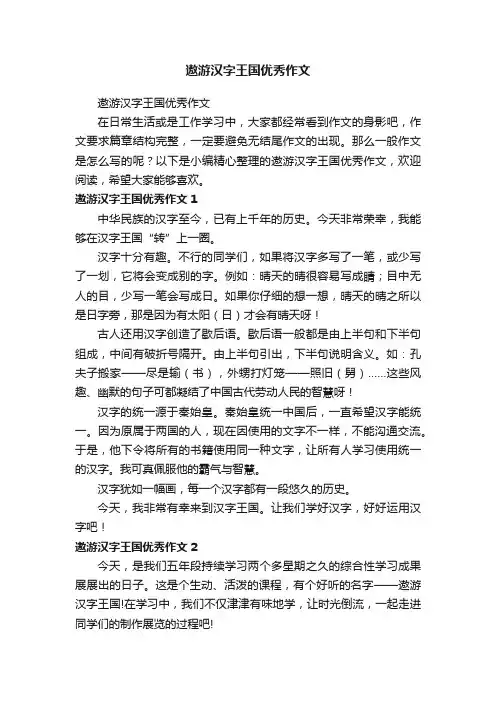 遨游汉字王国优秀作文

遨游汉字王国优秀作文

在日常生活或是工作学习中，大家都经常看到作文的身影吧，作文要求篇章结构完整，一定要避免无结尾作文的出现。那么一般作文是怎么写的呢？以下是小编精心整理的遨游汉字王国优秀作文，欢迎阅读，希望大家能够喜欢。

遨游汉字王国优秀作文 1

中华民族的汉字至今，已有上千年的历史。今天非常荣幸，我能够在汉字王国“转”上一圈。

汉字十分有趣。不行的同学们，如果将汉字多写了一笔，或少写了一划，它将会变成别的字。例如：晴天的晴很容易写成睛；目中无人的目，少写一笔会写成日。如果你仔细的想一想，晴天的晴之所以是日字旁，那是因为有太阳（日）才会有晴天呀！

古人还用汉字创造了歇后语。歇后语一般都是由上半句和下半句组成，中间有破折号隔开。由上半句引出，下半句说明含义。如：孔夫子搬家——尽是输（书），外甥打灯笼——照旧（舅）……这些风趣、幽默的句子可都凝结了中国古代劳动人民的智慧呀！

汉字的统一源于秦始皇。秦始皇统一中国后，一直希望汉字能统一。因为原属于两国的人，现在因使用的文字不一样，不能沟通交流。于是，他下令将所有的书籍使用同一种文字，让所有人学习使用统一的汉字。我可真佩服他的霸气与智慧。

汉字犹如一幅画，每一个汉字都有一段悠久的历史。

今天，我非常有幸来到汉字王国。让我们学好汉字，好好运用汉字吧！

遨游汉字王国优秀作文 2

今天，是我们五年段持续学习两个多星期之久的综合性学习成果展展出的日子。这是个生动、活泼的课程，有个好听的名字——遨游汉字王国!在学习中，我们不仅津津有味地学，让时光倒流，一起走进同学们的制作展览的过程吧!